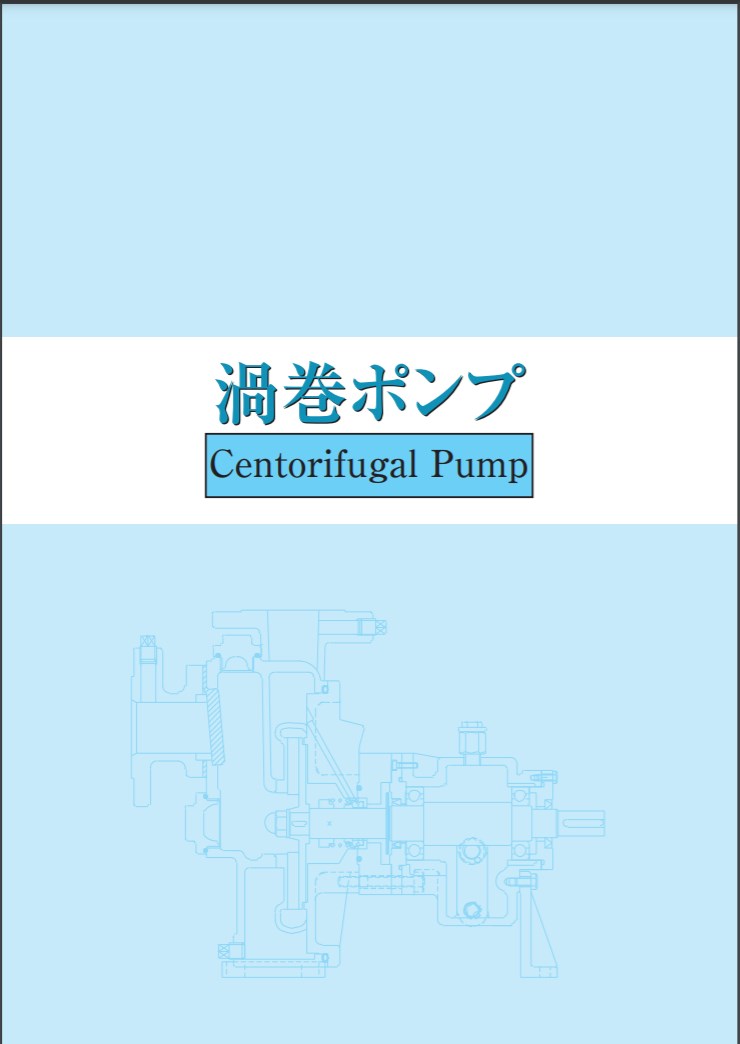 渦巻ポンプ

Centorifugal Pump